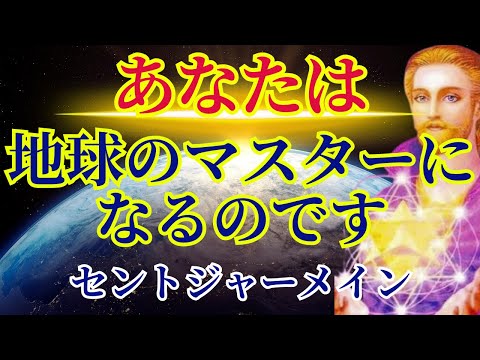 あなたは
地球のマスターに
なるのです
セントジャーメイン